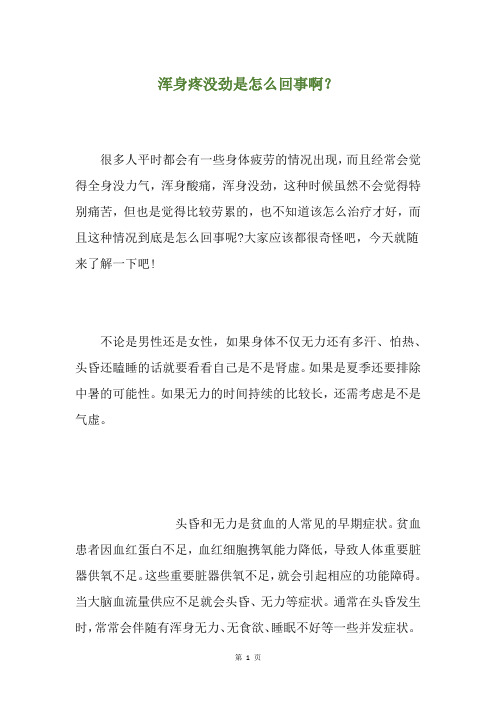 浑身疼没劲是怎么回事啊?

很多人平时都会有一些身体疲劳的情况出现，而且经常会觉得全身没力气，浑身酸痛，浑身没劲，这种时候虽然不会觉得特别痛苦，但也是觉得比较劳累的，也不知道该怎么治疗才好，而且这种情况到底是怎么回事呢?大家应该都很奇怪吧，今天就随来了解一下吧!

不论是男性还是女性，如果身体不仅无力还有多汗、怕热、头昏还瞌睡的话就要看看自己是不是肾虚。如果是夏季还要排除中暑的可能性。如果无力的时间持续的比较长，还需考虑是不是气虚。

头昏和无力是贫血的人常见的早期症状。贫血患者因血红蛋白不足，血红细胞携氧能力降低，导致人体重要脏器供氧不足。这些重要脏器供氧不足，就会引起相应的功能障碍。当大脑血流量供应不足就会头昏、无力等症状。通常在头昏发生时，常常会伴随有浑身无力、无食欲、睡眠不好等一些并发症状。

第 1 页